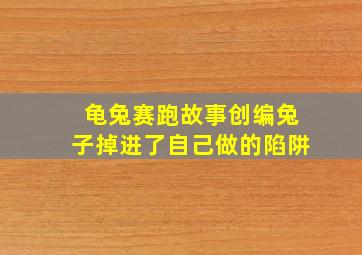 龟兔赛跑故事创编兔子掉进了自己做的陷阱